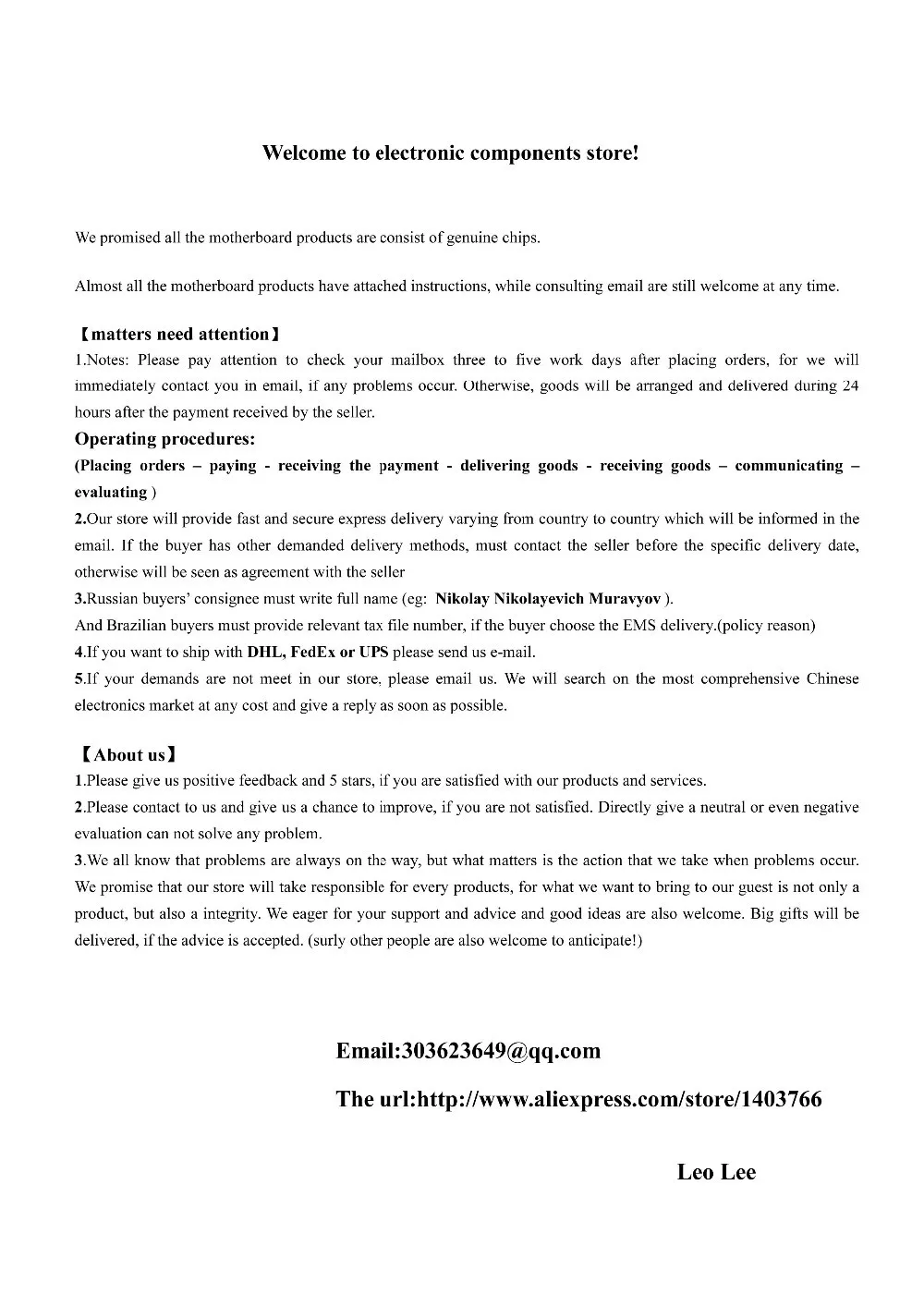 Welcome to electronic components store!

We promised all the motherboard products are consist of genuine chips.

Almost all the motherboard products have attached instructions, while consulting email are still welcome at any time.

【matters need attention】
1.Notes: Please pay attention to check your mailbox three to five work days after placing orders, for we will immediately contact you in email, if any problems occur. Otherwise, goods will be arranged and delivered during 24 hours after the payment received by the seller.
Operating procedures:
(Placing orders – paying - receiving the payment - delivering goods - receiving goods – communicating – evaluating )
2.Our store will provide fast and secure express delivery varying from country to country which will be informed in the email. If the buyer has other demanded delivery methods, must contact the seller before the specific delivery date, otherwise will be seen as agreement with the seller
3.Russian buyers' consignee must write full name (eg: Nikolay Nikolayevich Muravyov ).
And Brazilian buyers must provide relevant tax file number, if the buyer choose the EMS delivery.(policy reason)
4.If you want to ship with DHL, FedEx or UPS please send us e-mail.
5.If your demands are not meet in our store, please email us. We will search on the most comprehensive Chinese electronics market at any cost and give a reply as soon as possible.

【About us】
1.Please give us positive feedback and 5 stars, if you are satisfied with our products and services.
2.Please contact to us and give us a chance to improve, if you are not satisfied. Directly give a neutral or even negative evaluation can not solve any problem.
3.We all know that problems are always on the way, but what matters is the action that we take when problems occur. We promise that our store will take responsible for every products, for what we want to bring to our guest is not only a product, but also a integrity. We eager for your support and advice and good ideas are also welcome. Big gifts will be delivered, if the advice is accepted. (surly other people are also welcome to anticipate!)

Email:303623649@qq.com

The url:http://www.aliexpress.com/store/1403766

Leo Lee